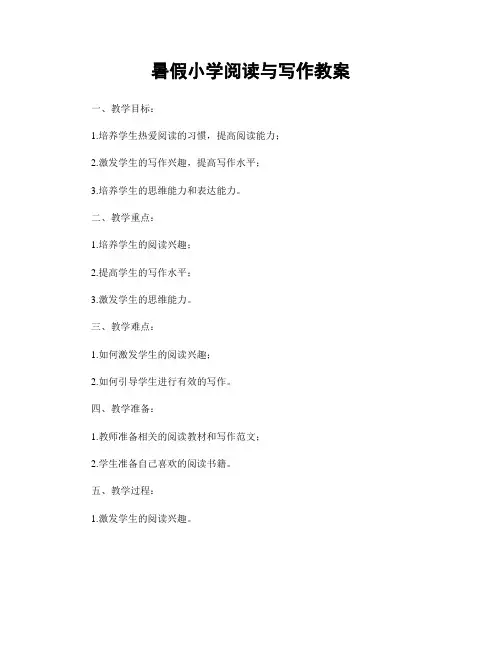 暑假小学阅读与写作教案

一、教学目标：

1.培养学生热爱阅读的习惯，提高阅读能力；

2.激发学生的写作兴趣，提高写作水平；

3.培养学生的思维能力和表达能力。

二、教学重点：

1.培养学生的阅读兴趣；

2.提高学生的写作水平；

3.激发学生的思维能力。

三、教学难点：

1.如何激发学生的阅读兴趣；

2.如何引导学生进行有效的写作。

四、教学准备：

1.教师准备相关的阅读教材和写作范文；

2.学生准备自己喜欢的阅读书籍。

五、教学过程：

1.激发学生的阅读兴趣。